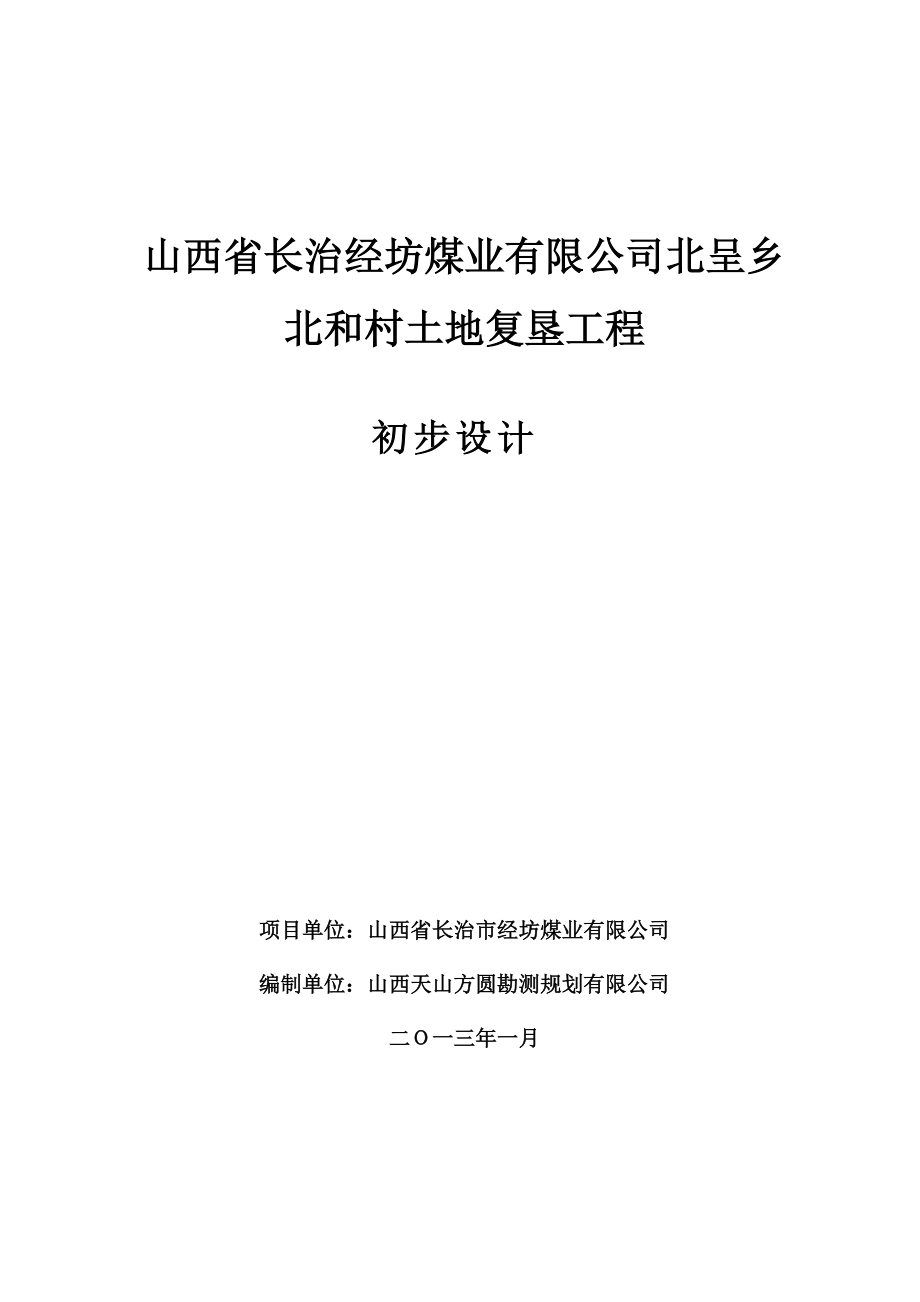 山西省长治经坊煤业有限公司北呈乡北和村土地复垦工程

初步设计

项目单位：山西省长治市经坊煤业有限公司

编制单位：山西天山方圆勘测规划有限公司

二〇一三年一月